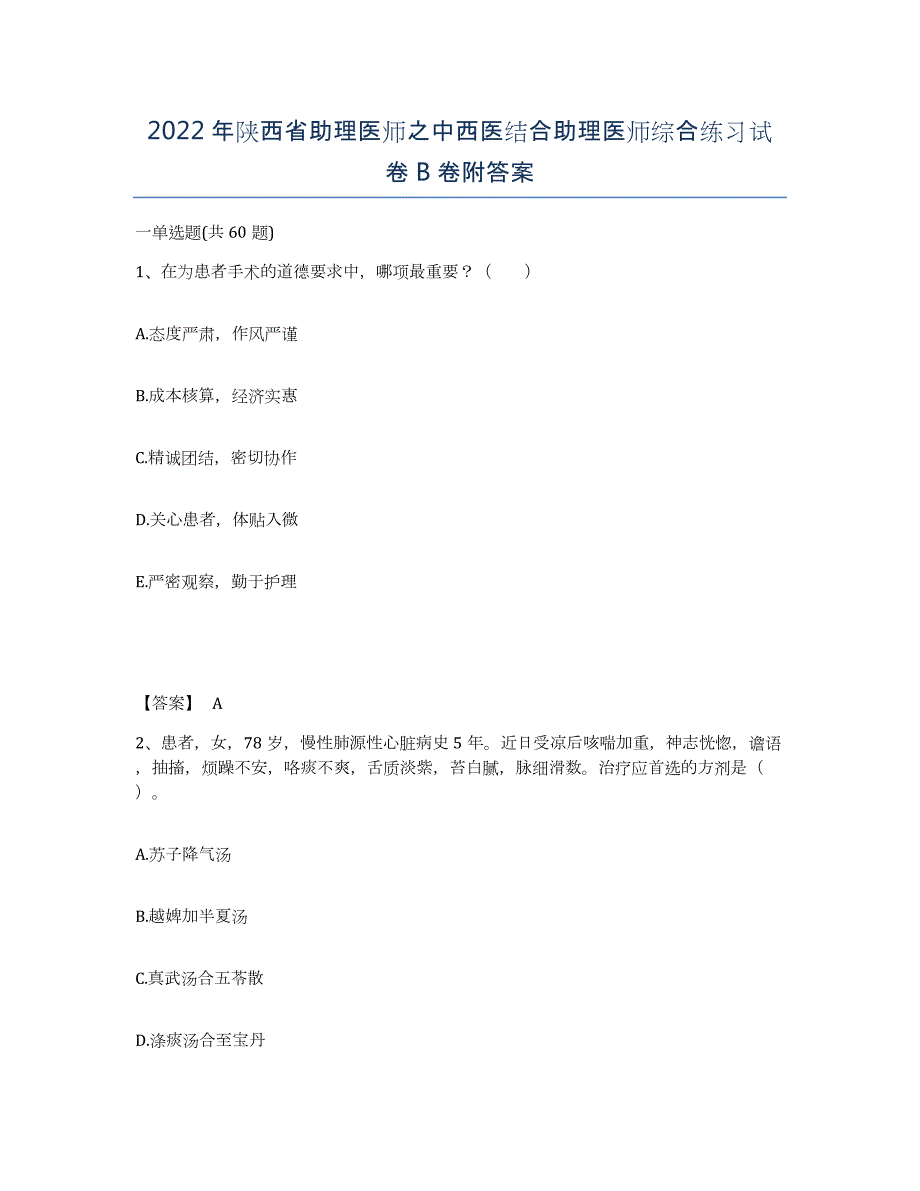 2022年陕西省助理医师之中西医结合助理医师综合练习试卷B卷附答案

一单选题(共60题)

1、在为患者手术的道德要求中，哪项最重要？（　　）

A.态度严肃，作风严谨

B.成本核算，经济实惠

C.精诚团结，密切协作

D.关心患者，体贴入微

E.严密观察，勤于护理

【答案】 A

2、患者，女，78岁，慢性肺源性心脏病史5年。近日受凉后咳喘加重，神志恍惚，谵语，抽搐，烦躁不安，咯痰不爽，舌质淡紫，苔白腻，脉细滑数。治疗应首选的方剂是（　）。

A.苏子降气汤

B.越婢加半夏汤

C.真武汤合五苓散

D.涤痰汤合至宝丹